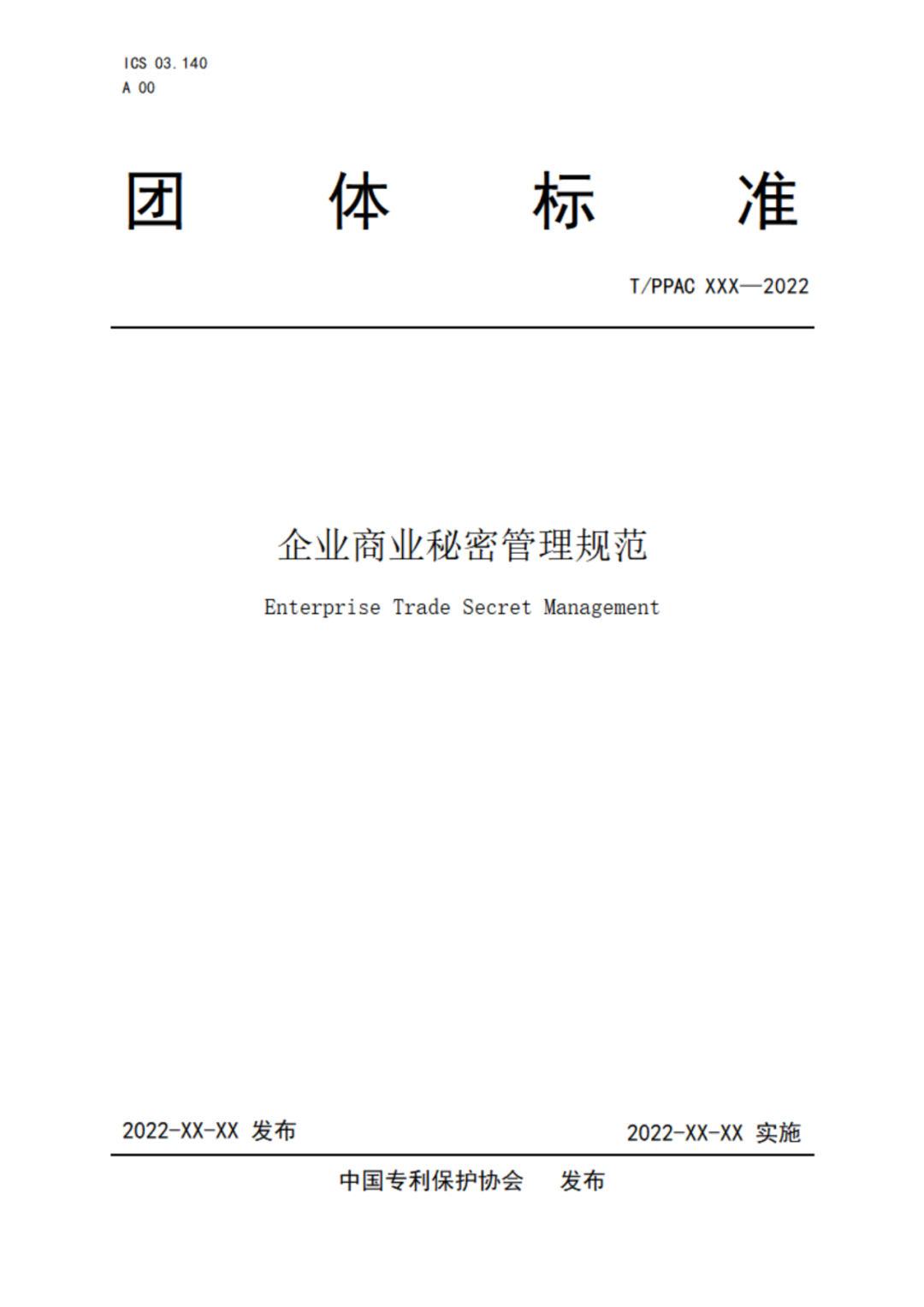 ICS 03.140
A 00

团 体 标 准

T/PPAC XXX—2022

企业商业秘密管理规范

Enterprise Trade Secret Management

2022-XX-XX 发布

2022-XX-XX 实施

中国专利保护协会 发布